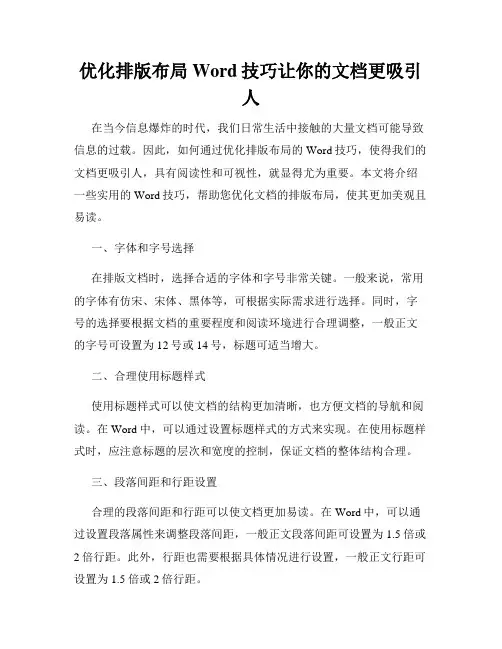 优化排版布局 Word 技巧让你的文档更吸引人

在当今信息爆炸的时代，我们日常生活中接触的大量文档可能导致信息的过载。因此，如何通过优化排版布局的 Word 技巧，使得我们的文档更吸引人，具有阅读性和可视性，就显得尤为重要。本文将介绍一些实用的 Word 技巧，帮助您优化文档的排版布局，使其更加美观且易读。

一、字体和字号选择

在排版文档时，选择合适的字体和字号非常关键。一般来说，常用的字体有仿宋、宋体、黑体等，可根据实际需求进行选择。同时，字号的选择要根据文档的重要程度和阅读环境进行合理调整，一般正文的字号可设置为 12 号或 14 号，标题可适当增大。

二、合理使用标题样式

使用标题样式可以使文档的结构更加清晰，也方便文档的导航和阅读。在 Word 中，可以通过设置标题样式的方式来实现。在使用标题样式时，应注意标题的层次和宽度的控制，保证文档的整体结构合理。

三、段落间距和行距设置

合理的段落间距和行距可以使文档更加易读。在 Word 中，可以通过设置段落属性来调整段落间距，一般正文段落间距可设置为 1.5 倍或 2 倍行距。此外，行距也需要根据具体情况进行设置，一般正文行距可设置为 1.5 倍或 2 倍行距。